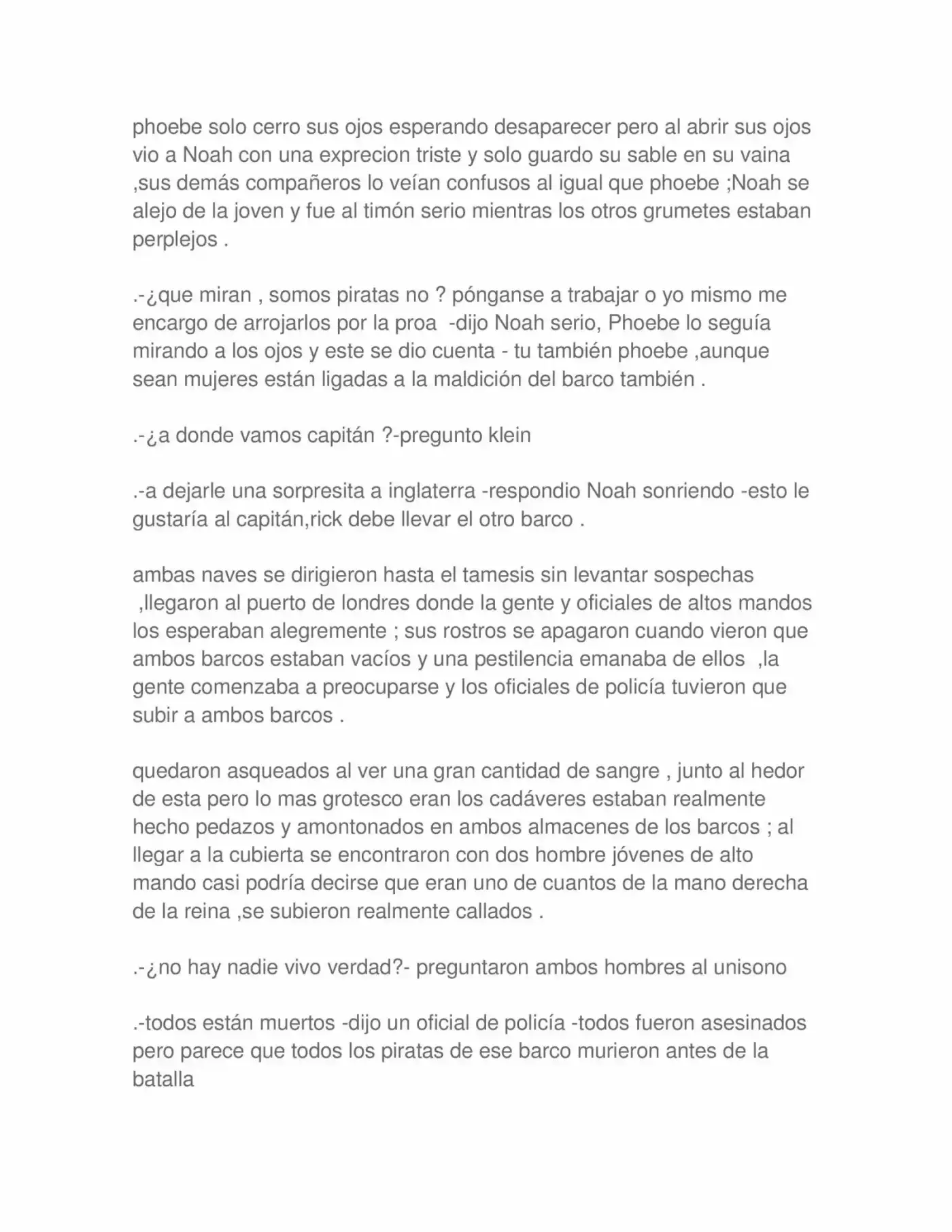 phoebe solo cerro sus ojos esperando desaparecer pero al abrir sus ojos vio a Noah con una exprecion triste y solo guardo su sable en su vaina ,sus demás compañeros lo veían confusos al igual que phoebe ;Noah se alejo de la joven y fue al timón serio mientras los otros grumetes estaban perplejos .

.-¿que miran , somos piratas no ? pónganse a trabajar o yo mismo me encargo de arrojarlos por la proa -dijo Noah serio, Phoebe lo seguía mirando a los ojos y este se dio cuenta - tu también phoebe ,aunque sean mujeres están ligadas a la maldición del barco también .

.-¿a donde vamos capitán ?-pregunto klein

.-a dejarle una sorpresita a inglaterra -respondio Noah sonriendo -esto le gustaría al capitán,rick debe llevar el otro barco .

ambas naves se dirigieron hasta el tamesis sin levantar sospechas ,llegaron al puerto de londres donde la gente y oficiales de altos mandos los esperaban alegremente ; sus rostros se apagaron cuando vieron que ambos barcos estaban vacíos y una pestilencia emanaba de ellos ,la gente comenzaba a preocuparse y los oficiales de policía tuvieron que subir a ambos barcos .

quedaron asqueados al ver una gran cantidad de sangre , junto al hedor de esta pero lo mas grotesco eran los cadáveres estaban realmente hecho pedazos y amontonados en ambos almacenes de los barcos ; al llegar a la cubierta se encontraron con dos hombre jóvenes de alto mando casi podría decirse que eran uno de cuantos de la mano derecha de la reina ,se subieron realmente callados .

.-¿no hay nadie vivo verdad?- preguntaron ambos hombres al unisono

.-todos están muertos -dijo un oficial de policía -todos fueron asesinados pero parece que todos los piratas de ese barco murieron antes de la batalla